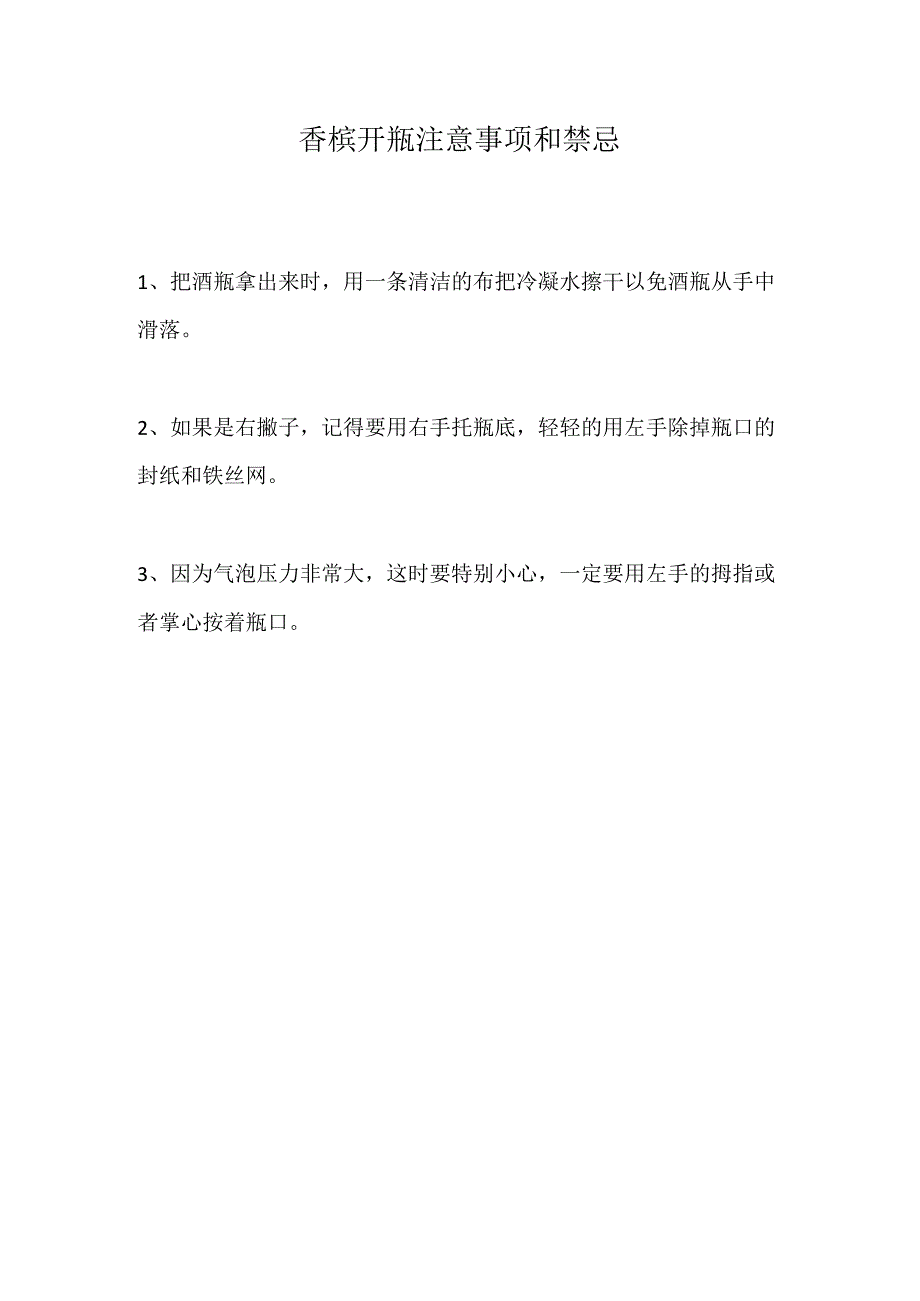 香槟开瓶注意事项和禁忌

1、把酒瓶拿出来时，用一条清洁的布把冷凝水擦干以免酒瓶从手中滑落。

2、如果是右撇子，记得要用右手托瓶底，轻轻的用左手除掉瓶口的封纸和铁丝网。

3、因为气泡压力非常大，这时要特别小心，一定要用左手的拇指或者掌心按着瓶口。